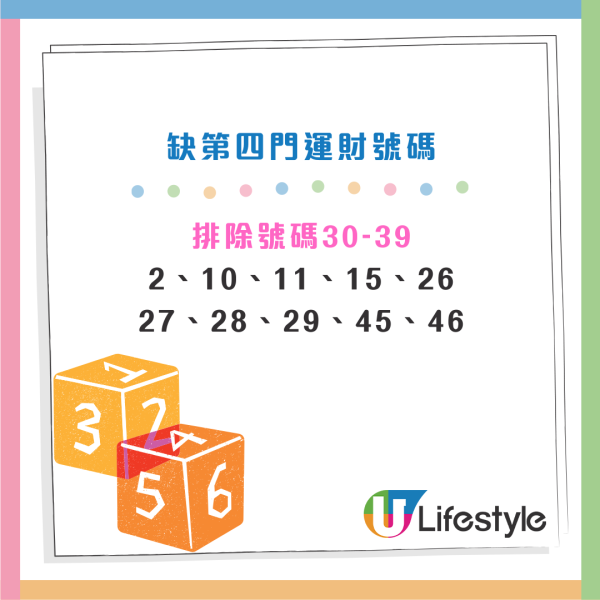 缺第四門運財號碼

排除號碼30-39
2、10、11、15、26
27、28、29、45、46

1
3 2
4
5 6

U Lifestyle